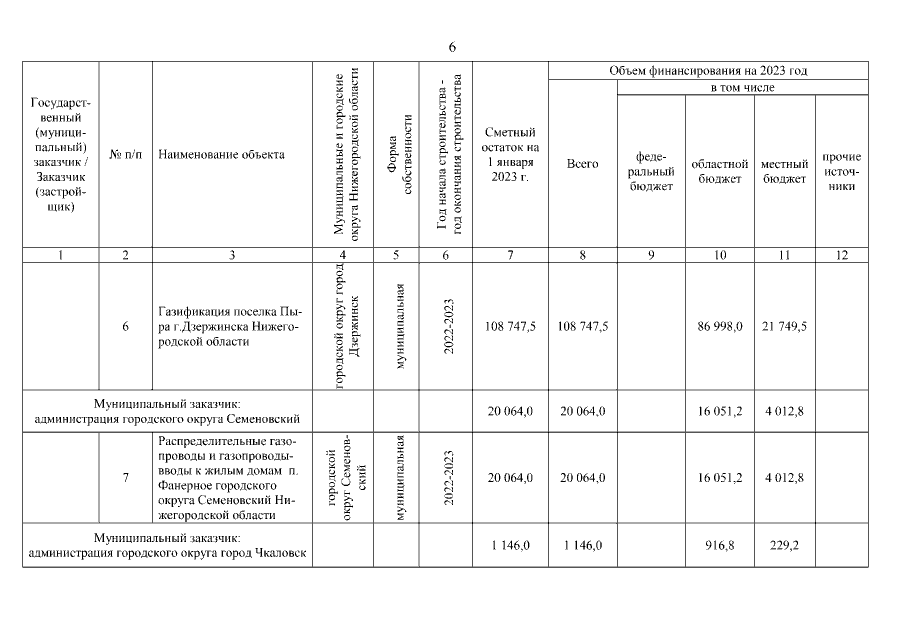 6

| Государственный (муниципальный) заказчик / Заказчик (застройщик) | № п/п | Наименование объекта | Муниципальные и городские округа Нижегородской области | Форма собственности | Год начала строительства - год окончания строительства | Сметный остаток на 1 января 2023 г. | Объем финансирования на 2023 год: Всего | в том числе: федеральный бюджет | областной бюджет | местный бюджет | прочие источники |
|---|---|---|---|---|---|---|---|---|---|---|---|
| 1 | 2 | 3 | 4 | 5 | 6 | 7 | 8 | 9 | 10 | 11 | 12 |
| | 6 | Газификация поселка Пыра г.Дзержинска Нижегородской области | городской округ город Дзержинск | муниципальная | 2022-2023 | 108 747,5 | 108 747,5 | | 86 998,0 | 21 749,5 | |
| Муниципальный заказчик: администрация городского округа Семеновский | | | | | | 20 064,0 | 20 064,0 | | 16 051,2 | 4 012,8 | |
| | 7 | Распределительные газопроводы и газопроводы-вводы к жилым домам п. Фанерное городского округа Семеновский Нижегородской области | городской округ Семеновский | муниципальная | 2022-2023 | 20 064,0 | 20 064,0 | | 16 051,2 | 4 012,8 | |
| Муниципальный заказчик: администрация городского округа город Чкаловск | | | | | | 1 146,0 | 1 146,0 | | 916,8 | 229,2 | |